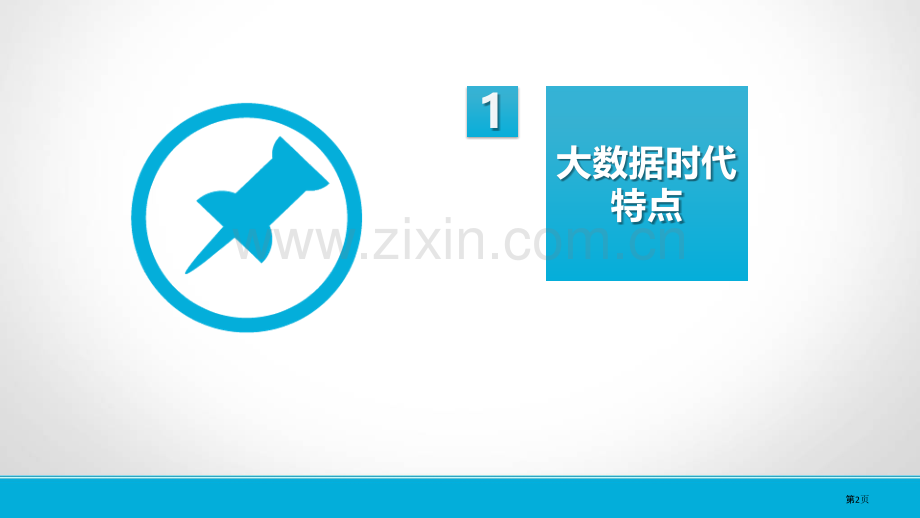 1

大数据时代特点

www.zixin.com.cn

第2页